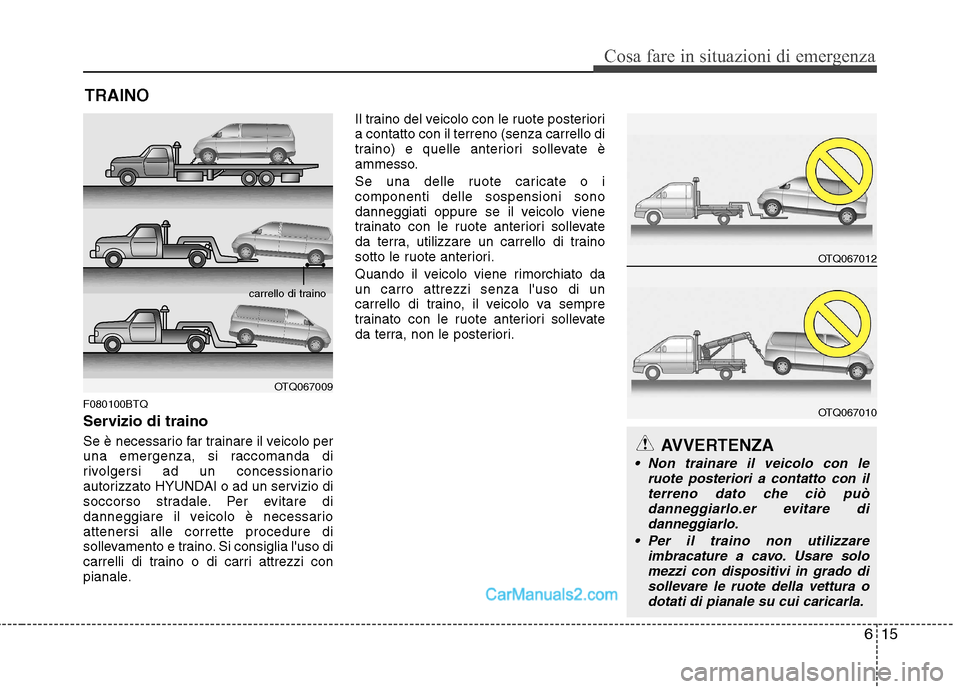 Cosa fare in situazioni di emergenza

TRAINO

carrello di traino

OTQ067009

F080100BTQ

Servizio di traino

Se è necessario far trainare il veicolo per una emergenza, si raccomanda di rivolgersi ad un concessionario autorizzato HYUNDAI o ad un servizio di soccorso stradale. Per evitare di danneggiare il veicolo è necessario attenersi alle corrette procedure di sollevamento e traino. Si consiglia l'uso di carrelli di traino o di carri attrezzi con pianale.

Il traino del veicolo con le ruote posteriori a contatto con il terreno (senza carrello di traino) e quelle anteriori sollevate è ammesso.

Se una delle ruote caricate o i componenti delle sospensioni sono danneggiati oppure se il veicolo viene trainato con le ruote anteriori sollevate da terra, utilizzare un carrello di traino sotto le ruote anteriori.

Quando il veicolo viene rimorchiato da un carro attrezzi senza l'uso di un carrello di traino, il veicolo va sempre trainato con le ruote anteriori sollevate da terra, non le posteriori.

OTQ067012

OTQ067010

AVVERTENZA

• Non trainare il veicolo con le ruote posteriori a contatto con il terreno dato che ciò può danneggiarlo.er evitare di danneggiarlo.

• Per il traino non utilizzare imbracature a cavo. Usare solo mezzi con dispositivi in grado di sollevare le ruote della vettura o dotati di pianale su cui caricarla.

CarManuals2.com

6 15

carmanualsonline.info